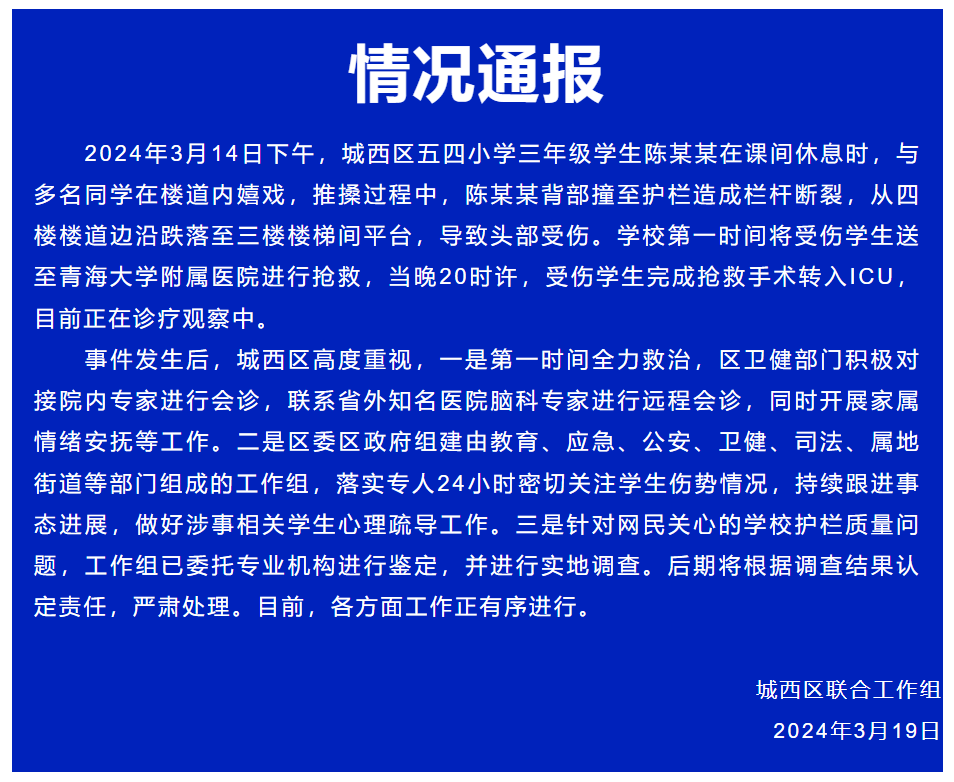 情况通报

2024年3月14日下午，城西区五四小学三年级学生陈某某在课间休息时，与多名同学在楼道内嬉戏，推搡过程中，陈某某背部撞至护栏造成栏杆断裂，从四楼楼道边沿跌落至三楼楼梯间平台，导致头部受伤。学校第一时间将受伤学生送至青海大学附属医院进行抢救，当晚20时许，受伤学生完成抢救手术转入ICU，目前正在诊疗观察中。

事件发生后，城西区高度重视，一是第一时间全力救治，区卫健部门积极对接院内专家进行会诊，联系省外知名医院脑科专家进行远程会诊，同时开展家属情绪安抚等工作。二是区委区政府组建由教育、应急、公安、卫健、司法、属地街道等部门组成的工作组，落实专人24小时密切关注学生伤势情况，持续跟进事态进展，做好涉事相关学生心理疏导工作。三是针对网民关心的学校护栏质量问题，工作组已委托专业机构进行鉴定，并进行实地调查。后期将根据调查结果认定责任，严肃处理。目前，各方面工作正有序进行。

城西区联合工作组
2024年3月19日